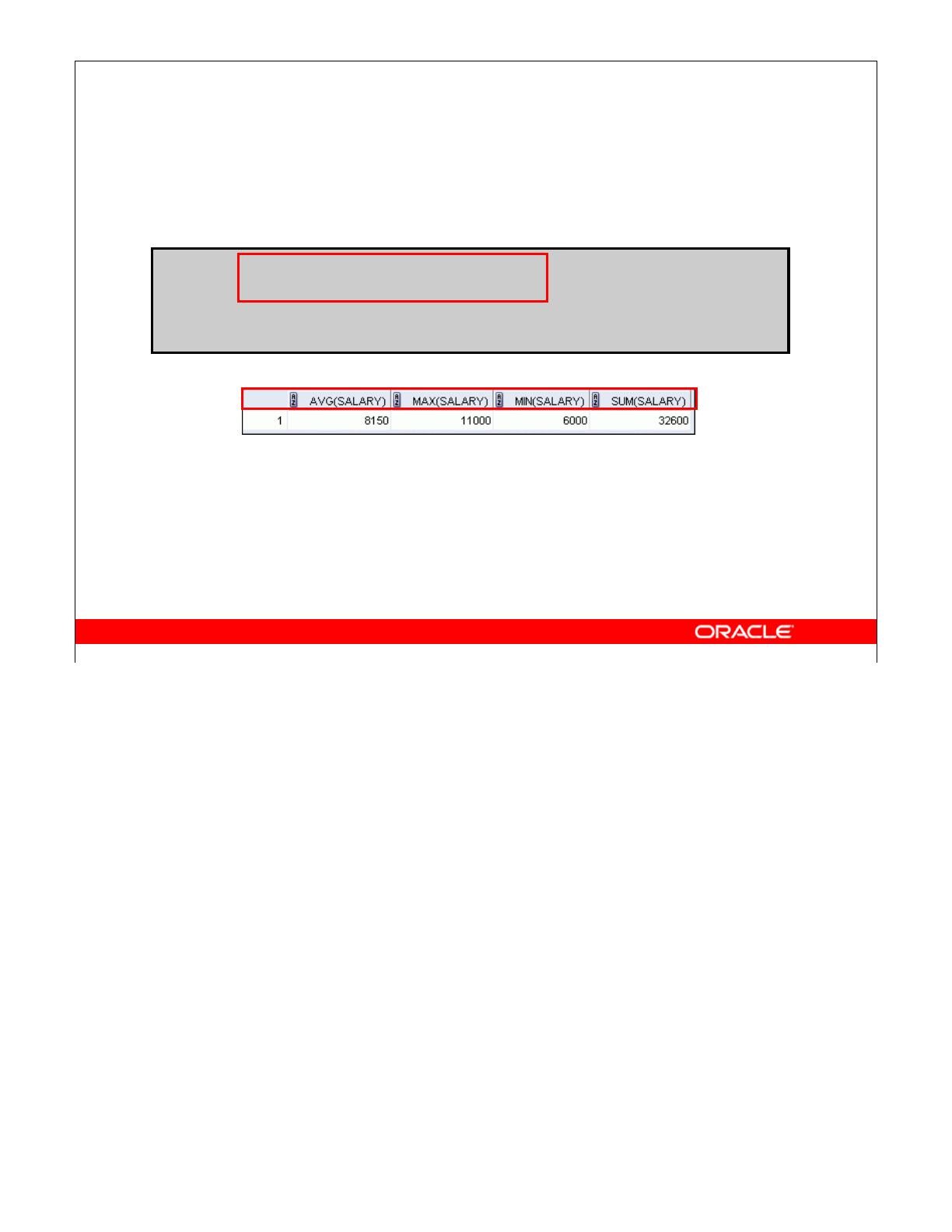 |  | AVG(SALARY) | MAX(SALARY) | MIN(SALARY) | SUM(SALARY) |
|---|---|---|---|---|
| 1 | 8150 | 11000 | 6000 | 32600 |

ORACLE